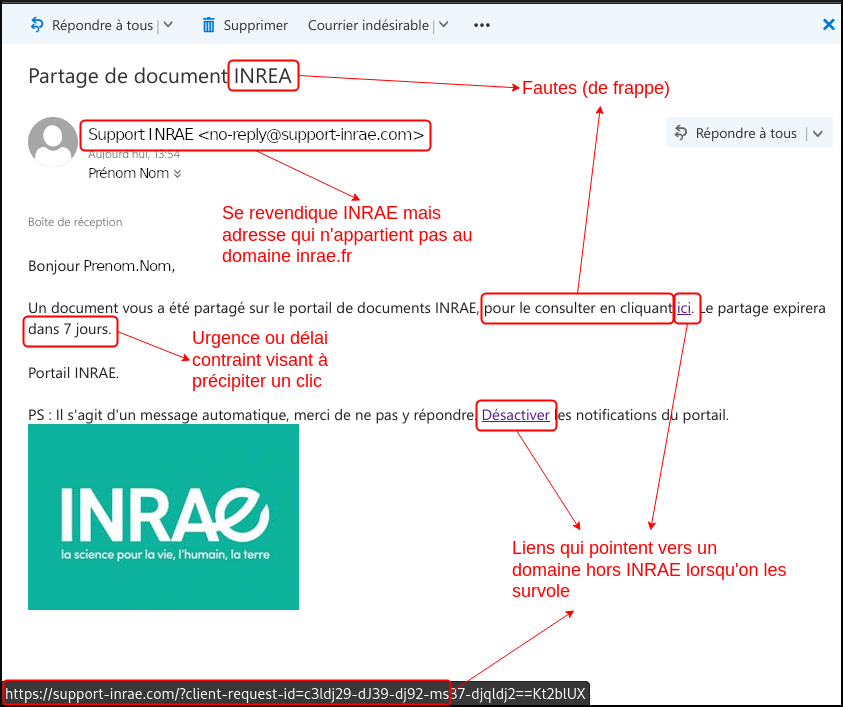 Répondre à tous | Supprimer Courrier indésirable | •••

Partage de document INREA

Fautes (de frappe)

Support INRAE <no-reply@support-inrae.com>
Aujourd'hui, 13:54
Prénom Nom

Répondre à tous |

Se revendique INRAE mais adresse qui n'appartient pas au domaine inrae.fr

Boîte de réception

Bonjour Prenom.Nom,

Un document vous a été partagé sur le portail de documents INRAE, pour le consulter en cliquant ici. Le partage expirera dans 7 jours.

Urgence ou délai contraint visant à précipiter un clic

Portail INRAE.

PS : Il s'agit d'un message automatique, merci de ne pas y répondre. Désactiver les notifications du portail.

INRAE
la science pour la vie, l'humain, la terre

Liens qui pointent vers un domaine hors INRAE lorsqu'on les survole

https://support-inrae.com/?client-request-id=c3ldj29-dJ39-dj92-ms37-djqldj2==Kt2blUX